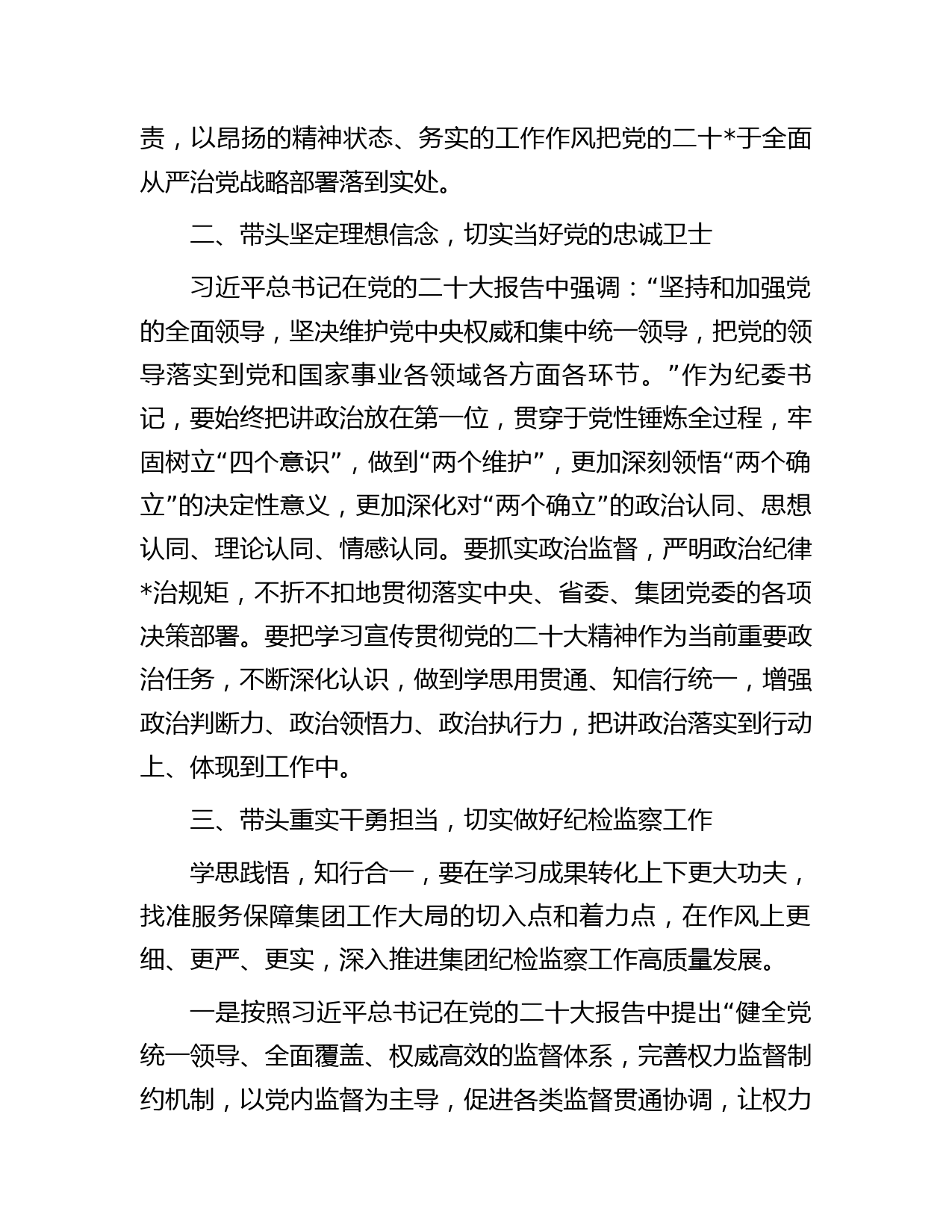 责，以昂扬的精神状态、务实的工作作风把党的二十*于全面从严治党战略部署落到实处。

二、带头坚定理想信念，切实当好党的忠诚卫士

习近平总书记在党的二十大报告中强调：“坚持和加强党的全面领导，坚决维护党中央权威和集中统一领导，把党的领导落实到党和国家事业各领域各方面各环节。”作为纪委书记，要始终把讲政治放在第一位，贯穿于党性锤炼全过程，牢固树立“四个意识”，做到“两个维护”，更加深刻领悟“两个确立”的决定性意义，更加深化对“两个确立”的政治认同、思想认同、理论认同、情感认同。要抓实政治监督，严明政治纪律*治规矩，不折不扣地贯彻落实中央、省委、集团党委的各项决策部署。要把学习宣传贯彻党的二十大精神作为当前重要政治任务，不断深化认识，做到学思用贯通、知信行统一，增强政治判断力、政治领悟力、政治执行力，把讲政治落实到行动上、体现到工作中。

三、带头重实干勇担当，切实做好纪检监察工作

学思践悟，知行合一，要在学习成果转化上下更大功夫，找准服务保障集团工作大局的切入点和着力点，在作风上更细、更严、更实，深入推进集团纪检监察工作高质量发展。

一是按照习近平总书记在党的二十大报告中提出“健全党统一领导、全面覆盖、权威高效的监督体系，完善权力监督制约机制，以党内监督为主导，促进各类监督贯通协调，让权力